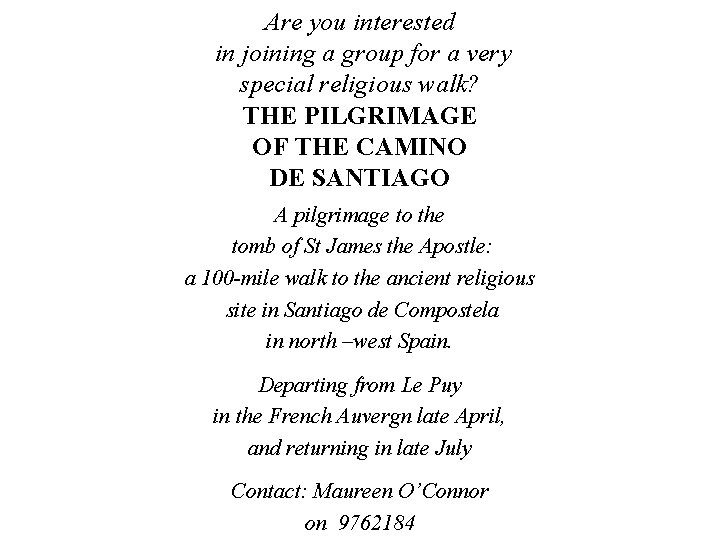 Are you interested in joining a group for a very special religious walk?

THE PILGRIMAGE OF THE CAMINO DE SANTIAGO

A pilgrimage to the tomb of St James the Apostle: a 100-mile walk to the ancient religious site in Santiago de Compostela in north –west Spain.

Departing from Le Puy in the French Auvergn late April, and returning in late July

Contact: Maureen O'Connor on 9762184